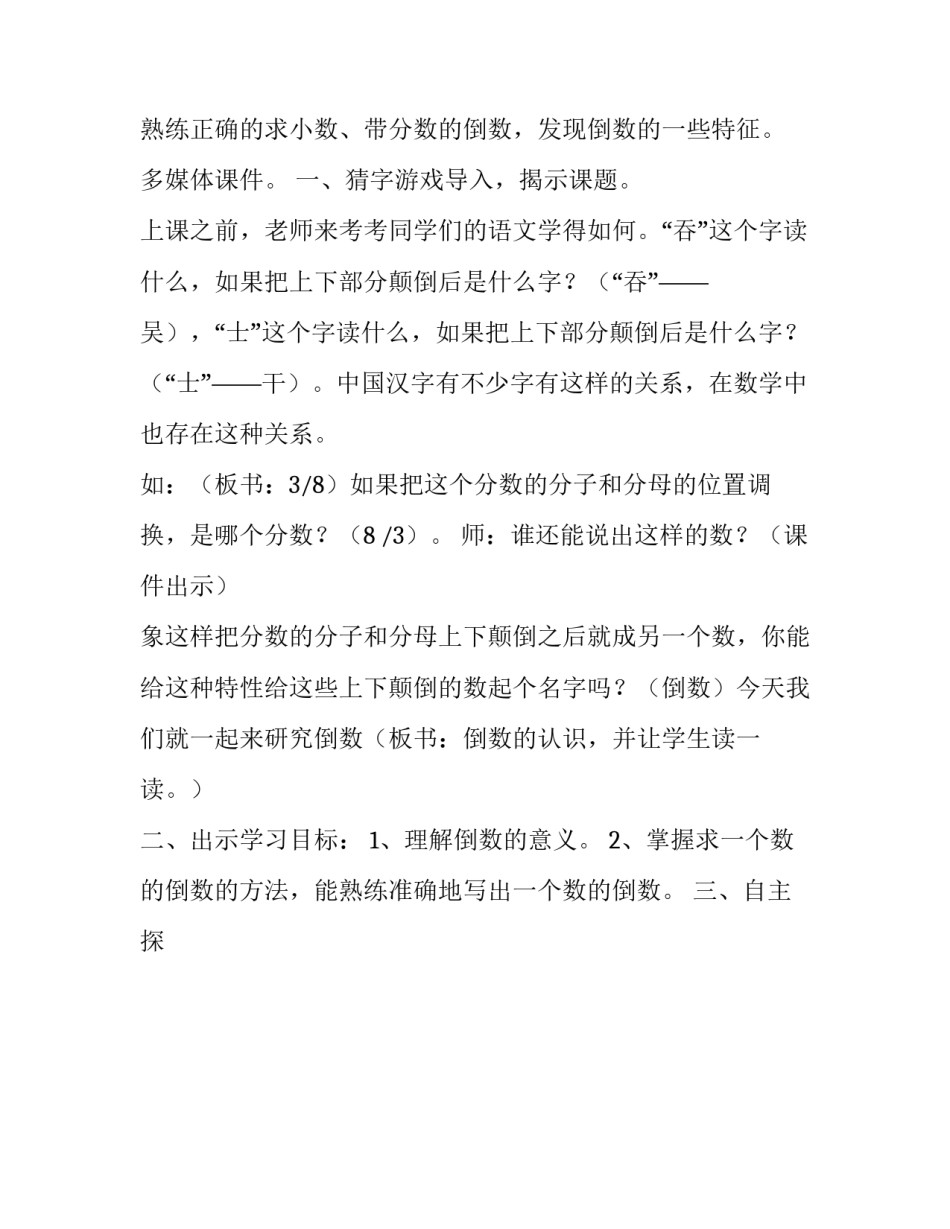 熟练正确的求小数、带分数的倒数，发现倒数的一些特征。

多媒体课件。 一、猜字游戏导入，揭示课题。

上课之前，老师来考考同学们的语文学得如何。“吞”这个字读什么，如果把上下部分颠倒后是什么字？（“吞”——吴），“士”这个字读什么，如果把上下部分颠倒后是什么字？（“士”——干）。中国汉字有不少字有这样的关系，在数学中也存在这种关系。

如：（板书：3/8）如果把这个分数的分子和分母的位置调换，是哪个分数？（8 /3）。 师：谁还能说出这样的数？（课件出示）

象这样把分数的分子和分母上下颠倒之后就成另一个数，你能给这种特性给这些上下颠倒的数起个名字吗？（倒数）今天我们就一起来研究倒数（板书：倒数的认识，并让学生读一读。）

二、出示学习目标： 1、理解倒数的意义。 2、掌握求一个数的倒数的方法，能熟练准确地写出一个数的倒数。 三、自主探